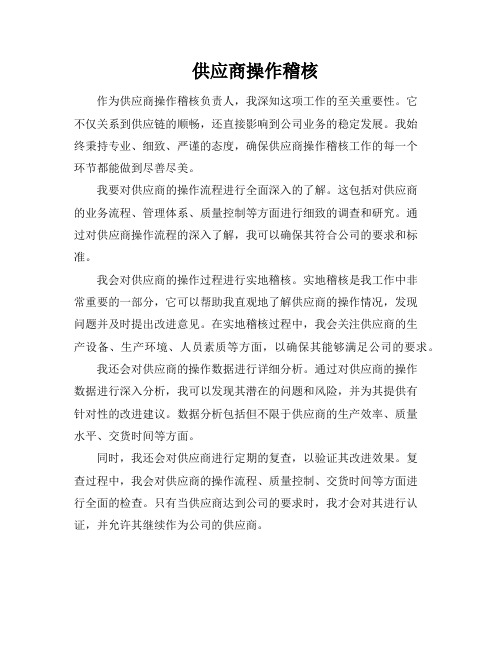 供应商操作稽核

作为供应商操作稽核负责人，我深知这项工作的至关重要性。它不仅关系到供应链的顺畅，还直接影响到公司业务的稳定发展。我始终秉持专业、细致、严谨的态度，确保供应商操作稽核工作的每一个环节都能做到尽善尽美。

我要对供应商的操作流程进行全面深入的了解。这包括对供应商的业务流程、管理体系、质量控制等方面进行细致的调查和研究。通过对供应商操作流程的深入了解，我可以确保其符合公司的要求和标准。

我会对供应商的操作过程进行实地稽核。实地稽核是我工作中非常重要的一部分，它可以帮助我直观地了解供应商的操作情况，发现问题并及时提出改进意见。在实地稽核过程中，我会关注供应商的生产设备、生产环境、人员素质等方面，以确保其能够满足公司的要求。

我还会对供应商的操作数据进行详细分析。通过对供应商的操作数据进行深入分析，我可以发现其潜在的问题和风险，并为其提供有针对性的改进建议。数据分析包括但不限于供应商的生产效率、质量水平、交货时间等方面。

同时，我还会对供应商进行定期的复查，以验证其改进效果。复查过程中，我会对供应商的操作流程、质量控制、交货时间等方面进行全面的检查。只有当供应商达到公司的要求时，我才会对其进行认证，并允许其继续作为公司的供应商。